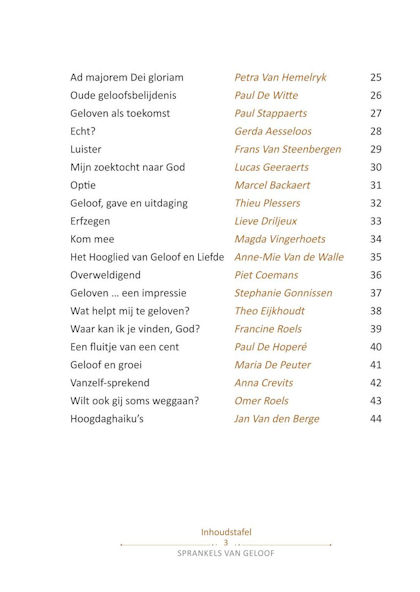 | | | |
|---|---|---|
| Ad majorem Dei gloriam | Petra Van Hemelryk | 25 |
| Oude geloofsbelijdenis | Paul De Witte | 26 |
| Geloven als toekomst | Paul Stappaerts | 27 |
| Echt? | Gerda Aesseloos | 28 |
| Luister | Frans Van Steenbergen | 29 |
| Mijn zoektocht naar God | Lucas Geeraerts | 30 |
| Optie | Marcel Backaert | 31 |
| Geloof, gave en uitdaging | Thieu Plessers | 32 |
| Erfzegen | Lieve Driljeux | 33 |
| Kom mee | Magda Vingerhoets | 34 |
| Het Hooglied van Geloof en Liefde | Anne-Mie Van de Walle | 35 |
| Overweldigend | Piet Coemans | 36 |
| Geloven … een impressie | Stephanie Gonnissen | 37 |
| Wat helpt mij te geloven? | Theo Eijkhoudt | 38 |
| Waar kan ik je vinden, God? | Francine Roels | 39 |
| Een fluitje van een cent | Paul De Hoperé | 40 |
| Geloof en groei | Maria De Peuter | 41 |
| Vanzelf-sprekend | Anna Crevits | 42 |
| Wilt ook gij soms weggaan? | Omer Roels | 43 |
| Hoogdaghaiku's | Jan Van den Berge | 44 |

Inhoudstafel
3
SPRANKELS VAN GELOOF